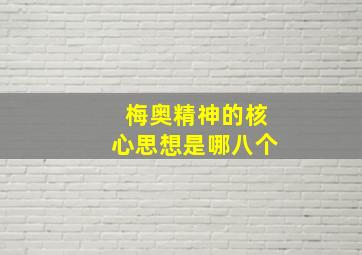 梅奥精神的核心思想是哪八个